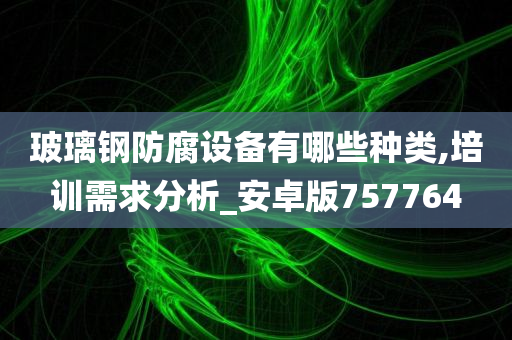 玻璃钢防腐设备有哪些种类,培训需求分析_安卓版757764